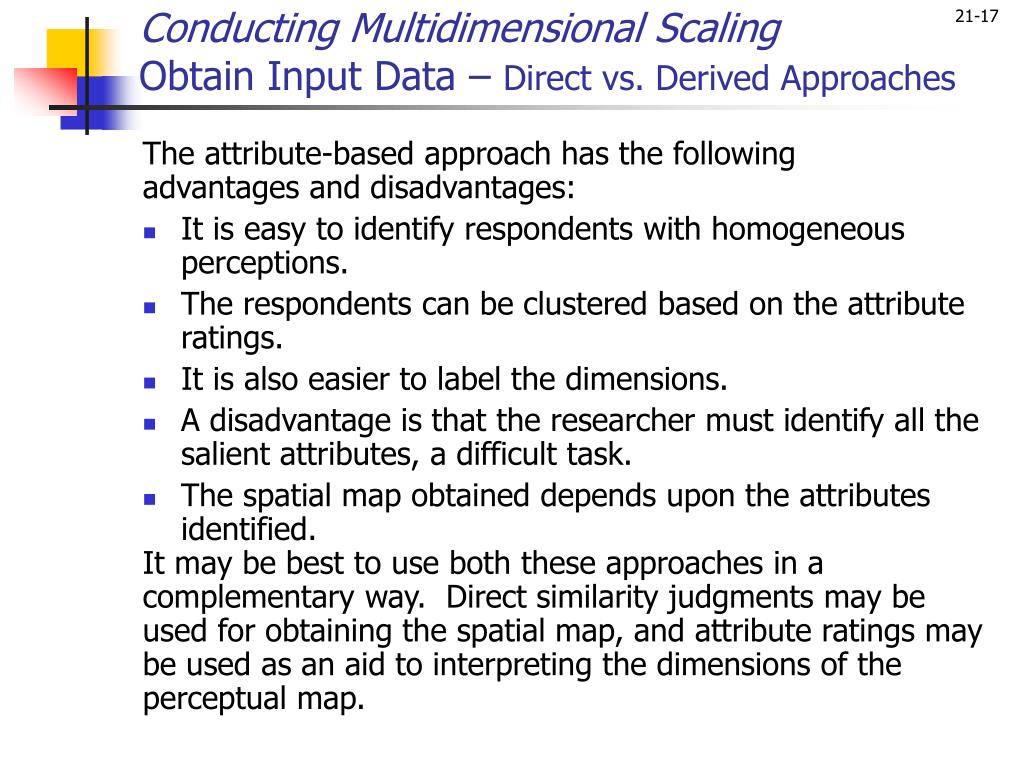 Conducting Multidimensional Scaling
Obtain Input Data – Direct vs. Derived Approaches

21-17

The attribute-based approach has the following advantages and disadvantages:

- It is easy to identify respondents with homogeneous perceptions.
- The respondents can be clustered based on the attribute ratings.
- It is also easier to label the dimensions.
- A disadvantage is that the researcher must identify all the salient attributes, a difficult task.
- The spatial map obtained depends upon the attributes identified.

It may be best to use both these approaches in a complementary way. Direct similarity judgments may be used for obtaining the spatial map, and attribute ratings may be used as an aid to interpreting the dimensions of the perceptual map.